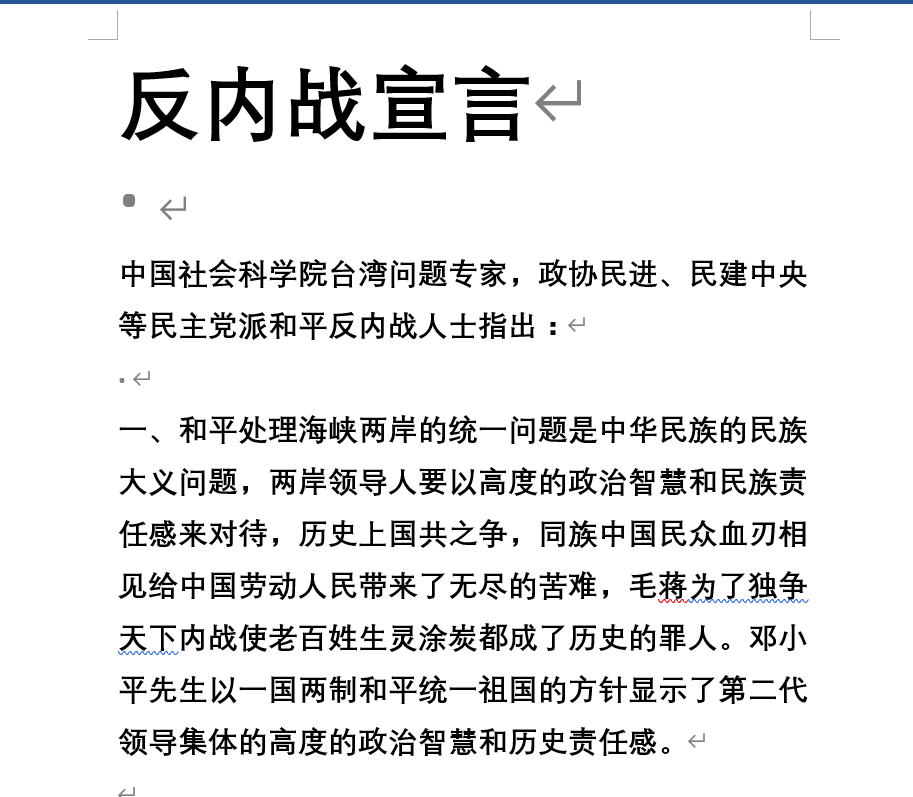 反内战宣言

中国社会科学院台湾问题专家，政协民进、民建中央等民主党派和平反内战人士指出：

一、和平处理海峡两岸的统一问题是中华民族的民族大义问题，两岸领导人要以高度的政治智慧和民族责任感来对待，历史上国共之争，同族中国民众血刃相见给中国劳动人民带来了无尽的苦难，毛蒋为了独争天下内战使老百姓生灵涂炭都成了历史的罪人。邓小平先生以一国两制和平统一祖国的方针显示了第二代领导集体的高度的政治智慧和历史责任感。